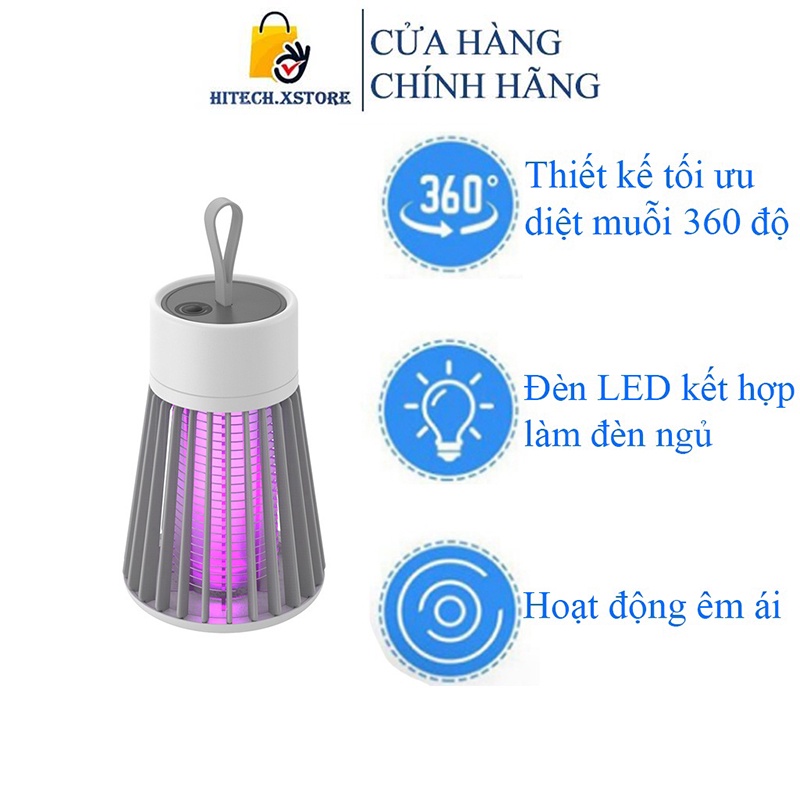 HITECH.XSTORE

CỬA HÀNG
CHÍNH HÃNG

360°

Thiết kế tối ưu diệt muỗi 360 độ

Đèn LED kết hợp làm đèn ngủ

Hoạt động êm ái